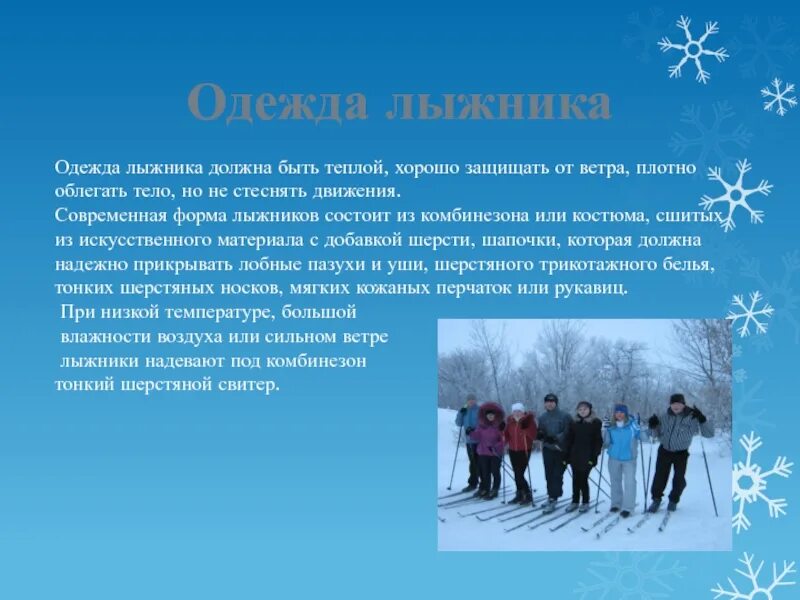 Одежда лыжника

Одежда лыжника должна быть теплой, хорошо защищать от ветра, плотно облегать тело, но не стеснять движения.
Современная форма лыжников состоит из комбинезона или костюма, сшитых из искусственного материала с добавкой шерсти, шапочки, которая должна надежно прикрывать лобные пазухи и уши, шерстяного трикотажного белья, тонких шерстяных носков, мягких кожаных перчаток или рукавиц.
При низкой температуре, большой влажности воздуха или сильном ветре лыжники надевают под комбинезон тонкий шерстяной свитер.